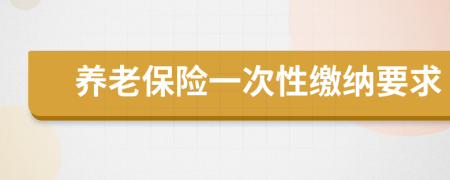 养老保险一次性缴纳要求